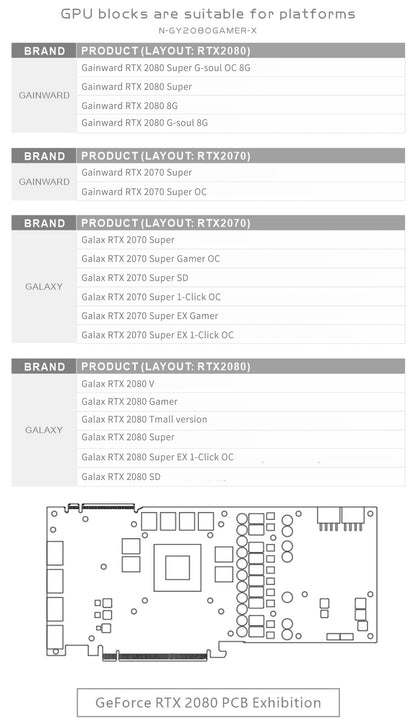 GPU blocks are suitable for platforms
N-GY2080GAMER-X

| BRAND | PRODUCT (LAYOUT: RTX2080) |
|---|---|
| GAINWARD | Gainward RTX 2080 Super G-soul OC 8G |
| | Gainward RTX 2080 Super |
| | Gainward RTX 2080 8G |
| | Gainward RTX 2080 G-soul 8G |

| BRAND | PRODUCT (LAYOUT: RTX2070) |
|---|---|
| GAINWARD | Gainward RTX 2070 Super |
| | Gainward RTX 2070 Super OC |

| BRAND | PRODUCT (LAYOUT: RTX2070) |
|---|---|
| GALAXY | Galax RTX 2070 Super |
| | Galax RTX 2070 Super Gamer OC |
| | Galax RTX 2070 Super SD |
| | Galax RTX 2070 Super 1-Click OC |
| | Galax RTX 2070 Super EX Gamer |
| | Galax RTX 2070 Super EX 1-Click OC |

| BRAND | PRODUCT (LAYOUT: RTX2080) |
|---|---|
| GALAXY | Galax RTX 2080 V |
| | Galax RTX 2080 Gamer |
| | Galax RTX 2080 Tmall version |
| | Galax RTX 2080 Super |
| | Galax RTX 2080 Super EX 1-Click OC |
| | Galax RTX 2080 SD |

GeForce RTX 2080 PCB Exhibition